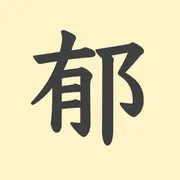 郁